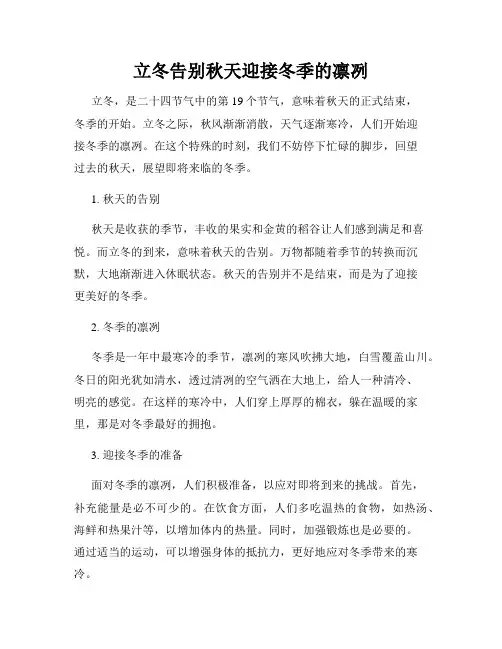 立冬告别秋天迎接冬季的凛冽

立冬，是二十四节气中的第 19 个节气，意味着秋天的正式结束，冬季的开始。立冬之际，秋风渐渐消散，天气逐渐寒冷，人们开始迎接冬季的凛冽。在这个特殊的时刻，我们不妨停下忙碌的脚步，回望过去的秋天，展望即将来临的冬季。

1. 秋天的告别

秋天是收获的季节，丰收的果实和金黄的稻谷让人们感到满足和喜悦。而立冬的到来，意味着秋天的告别。万物都随着季节的转换而沉默，大地渐渐进入休眠状态。秋天的告别并不是结束，而是为了迎接更美好的冬季。

2. 冬季的凛冽

冬季是一年中最寒冷的季节，凛冽的寒风吹拂大地，白雪覆盖山川。冬日的阳光犹如清水，透过清冽的空气洒在大地上，给人一种清冷、明亮的感觉。在这样的寒冷中，人们穿上厚厚的棉衣，躲在温暖的家里，那是对冬季最好的拥抱。

3. 迎接冬季的准备

面对冬季的凛冽，人们积极准备，以应对即将到来的挑战。首先，补充能量是必不可少的。在饮食方面，人们多吃温热的食物，如热汤、海鲜和热果汁等，以增加体内的热量。同时，加强锻炼也是必要的。通过适当的运动，可以增强身体的抵抗力，更好地应对冬季带来的寒冷。